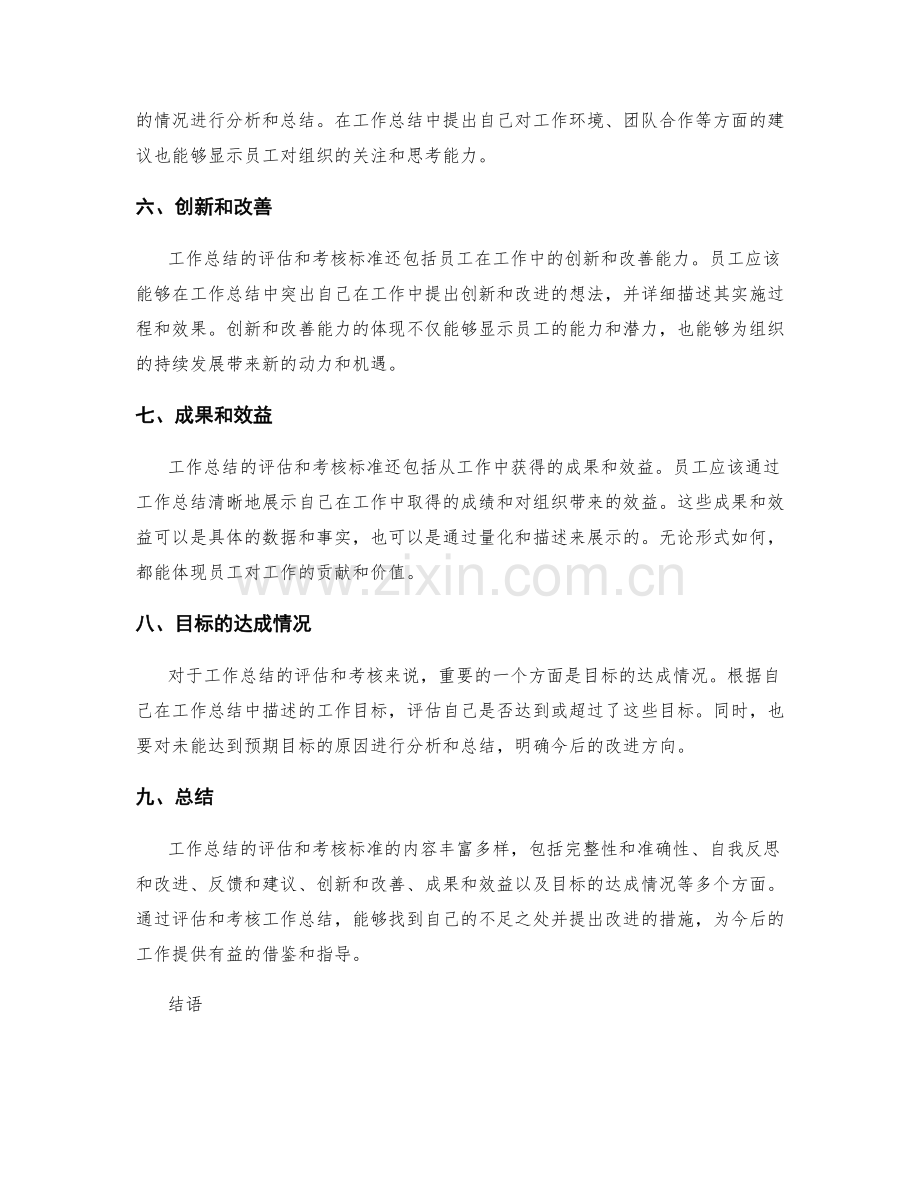 的情况进行分析和总结。在工作总结中提出自己对工作环境、团队合作等方面的建议也能够显示员工对组织的关注和思考能力。

六、创新和改善

工作总结的评估和考核标准还包括员工在工作中的创新和改善能力。员工应该能够在工作总结中突出自己在工作中提出创新和改进的想法，并详细描述其实施过程和效果。创新和改善能力的体现不仅能够显示员工的能力和潜力，也能够为组织的持续发展带来新的动力和机遇。

七、成果和效益

工作总结的评估和考核标准还包括从工作中获得的成果和效益。员工应该通过工作总结清晰地展示自己在工作中取得的成绩和对组织带来的效益。这些成果和效益可以是具体的数据和事实，也可以是通过量化和描述来展示的。无论形式如何，都能体现员工对工作的贡献和价值。

八、目标的达成情况

对于工作总结的评估和考核来说，重要的一个方面是目标的达成情况。根据自己在工作总结中描述的工作目标，评估自己是否达到或超过了这些目标。同时，也要对未能达到预期目标的原因进行分析和总结，明确今后的改进方向。

九、总结

工作总结的评估和考核标准的内容丰富多样，包括完整性和准确性、自我反思和改进、反馈和建议、创新和改善、成果和效益以及目标的达成情况等多个方面。通过评估和考核工作总结，能够找到自己的不足之处并提出改进的措施，为今后的工作提供有益的借鉴和指导。

结语

www.zixin.com.cn